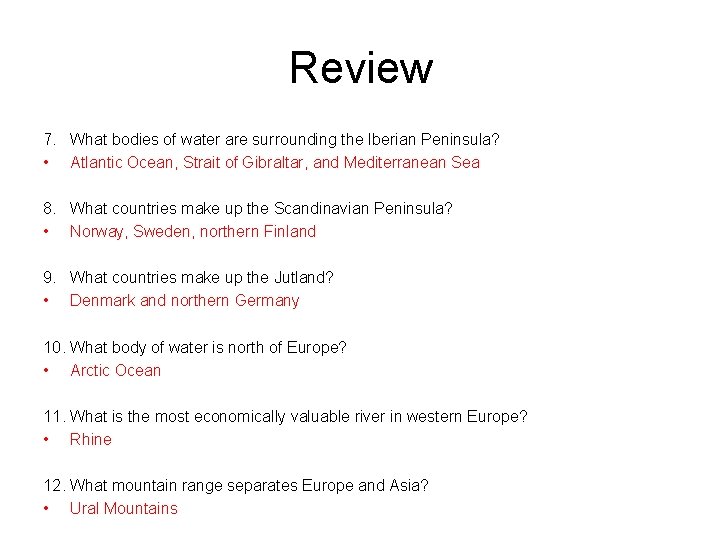 Review

7. What bodies of water are surrounding the Iberian Peninsula?
• Atlantic Ocean, Strait of Gibraltar, and Mediterranean Sea

8. What countries make up the Scandinavian Peninsula?
• Norway, Sweden, northern Finland

9. What countries make up the Jutland?
• Denmark and northern Germany

10. What body of water is north of Europe?
• Arctic Ocean

11. What is the most economically valuable river in western Europe?
• Rhine

12. What mountain range separates Europe and Asia?
• Ural Mountains